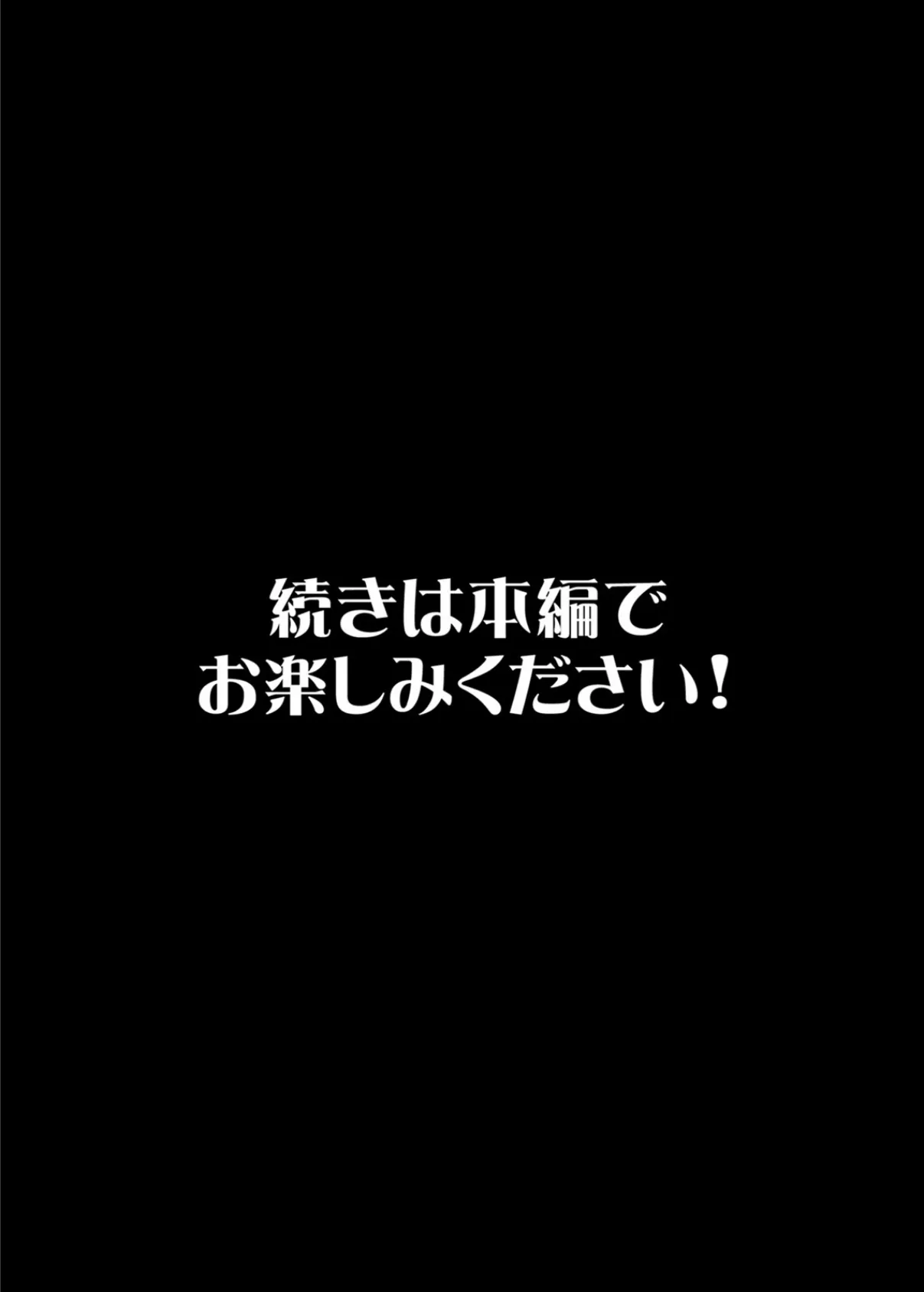 続きは本編で
お楽しみください!